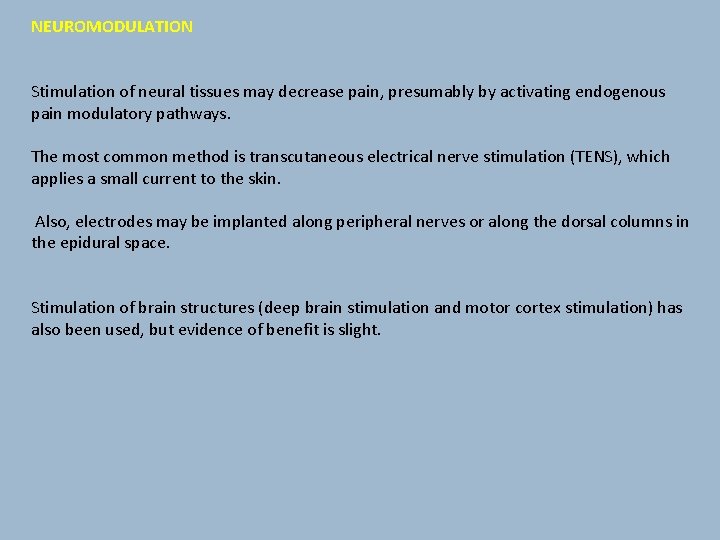 NEUROMODULATION

Stimulation of neural tissues may decrease pain, presumably by activating endogenous pain modulatory pathways.

The most common method is transcutaneous electrical nerve stimulation (TENS), which applies a small current to the skin.

Also, electrodes may be implanted along peripheral nerves or along the dorsal columns in the epidural space.

Stimulation of brain structures (deep brain stimulation and motor cortex stimulation) has also been used, but evidence of benefit is slight.